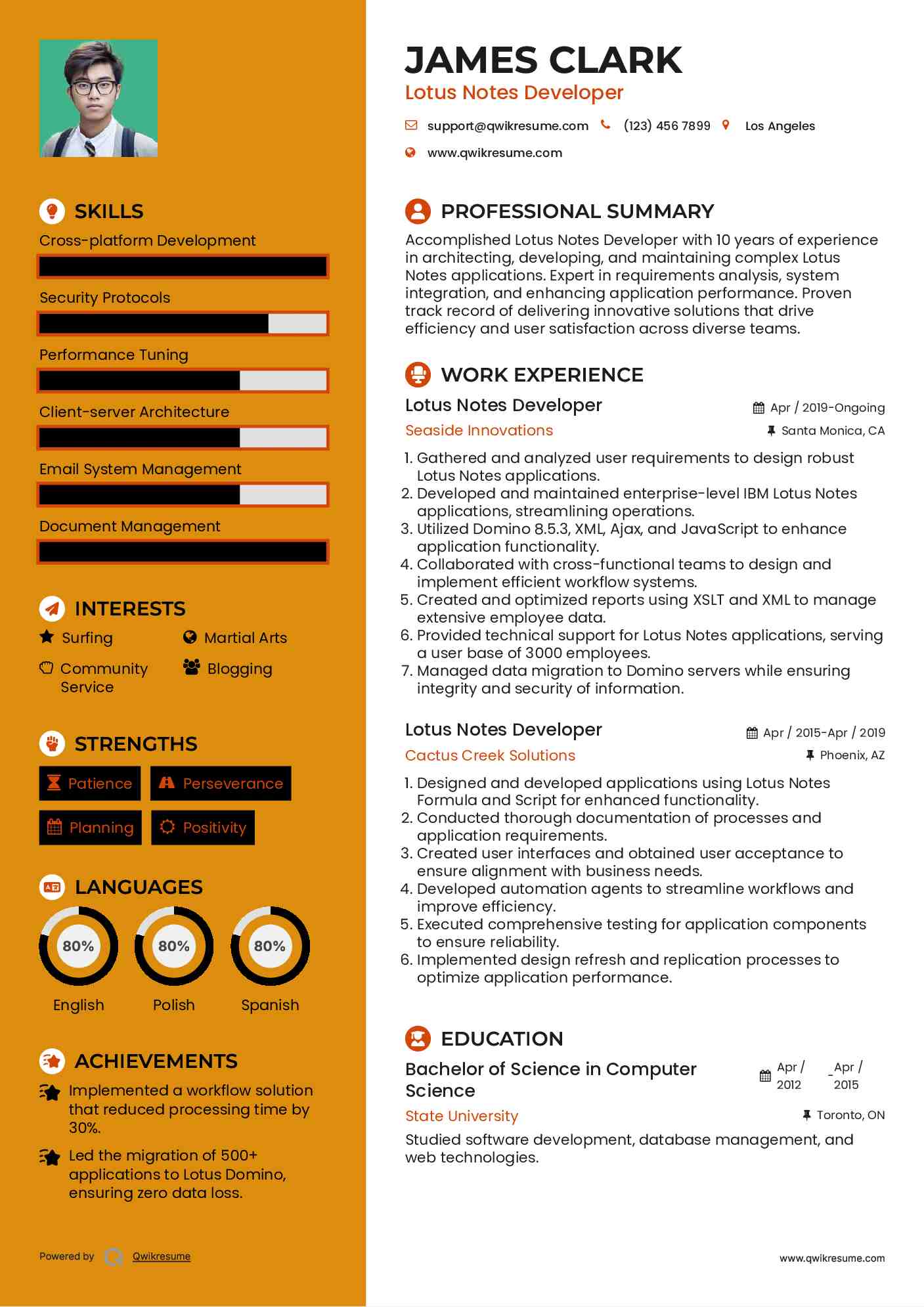 SKILLS

Cross-platform Development

Security Protocols

Performance Tuning

Client-server Architecture

Email System Management

Document Management

INTERESTS

Surfing

Martial Arts

Community Service

Blogging

STRENGTHS

Patience

Perseverance

Planning

Positivity

LANGUAGES

80%
English

80%
Polish

80%
Spanish

ACHIEVEMENTS

Implemented a workflow solution that reduced processing time by 30%.

Led the migration of 500+ applications to Lotus Domino, ensuring zero data loss.

Powered by Qwikresume

JAMES CLARK

Lotus Notes Developer

support@qwikresume.com (123) 456 7899 Los Angeles

www.qwikresume.com

PROFESSIONAL SUMMARY

Accomplished Lotus Notes Developer with 10 years of experience in architecting, developing, and maintaining complex Lotus Notes applications. Expert in requirements analysis, system integration, and enhancing application performance. Proven track record of delivering innovative solutions that drive efficiency and user satisfaction across diverse teams.

WORK EXPERIENCE

Lotus Notes Developer
Apr / 2019-Ongoing
Seaside Innovations
Santa Monica, CA

1. Gathered and analyzed user requirements to design robust Lotus Notes applications.
2. Developed and maintained enterprise-level IBM Lotus Notes applications, streamlining operations.
3. Utilized Domino 8.5.3, XML, Ajax, and JavaScript to enhance application functionality.
4. Collaborated with cross-functional teams to design and implement efficient workflow systems.
5. Created and optimized reports using XSLT and XML to manage extensive employee data.
6. Provided technical support for Lotus Notes applications, serving a user base of 3000 employees.
7. Managed data migration to Domino servers while ensuring integrity and security of information.

Lotus Notes Developer
Apr / 2015-Apr / 2019
Cactus Creek Solutions
Phoenix, AZ

1. Designed and developed applications using Lotus Notes Formula and Script for enhanced functionality.
2. Conducted thorough documentation of processes and application requirements.
3. Created user interfaces and obtained user acceptance to ensure alignment with business needs.
4. Developed automation agents to streamline workflows and improve efficiency.
5. Executed comprehensive testing for application components to ensure reliability.
6. Implemented design refresh and replication processes to optimize application performance.

EDUCATION

Bachelor of Science in Computer Science
Apr / 2012 - Apr / 2015
State University
Toronto, ON

Studied software development, database management, and web technologies.

www.qwikresume.com